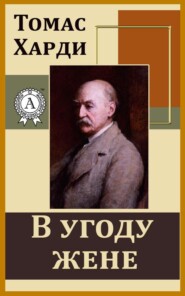 Томас Харди

A

В угоду жене